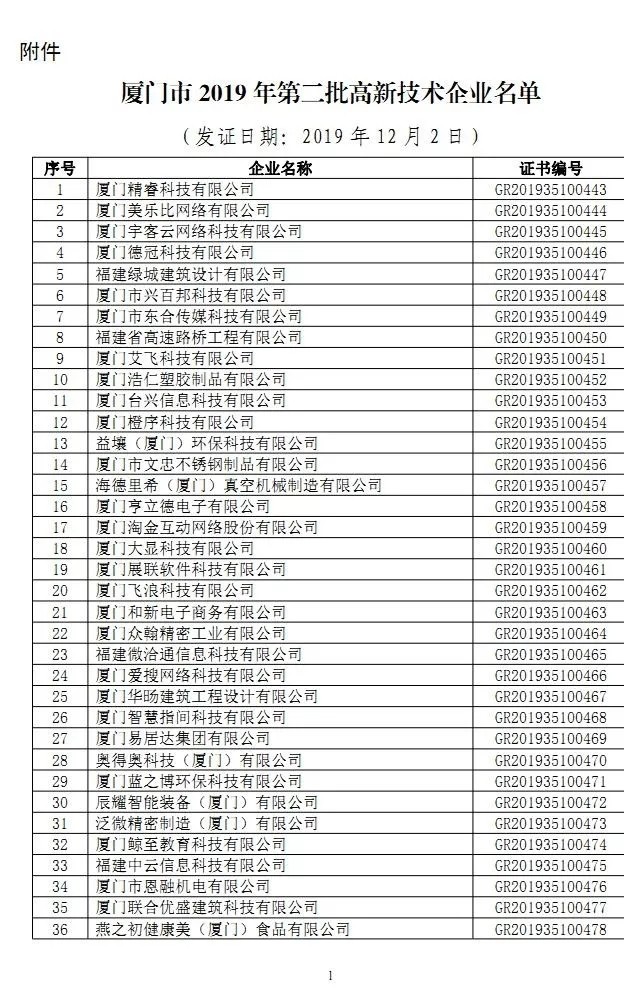 附件

厦门市 2019 年第二批高新技术企业名单

（发证日期：2019 年 12 月 2 日）

| 序号 | 企业名称 | 证书编号 |
|---|---|---|
| 1 | 厦门精睿科技有限公司 | GR201935100443 |
| 2 | 厦门美乐比网络有限公司 | GR201935100444 |
| 3 | 厦门宇客云网络科技有限公司 | GR201935100445 |
| 4 | 厦门德冠科技有限公司 | GR201935100446 |
| 5 | 福建绿城建筑设计有限公司 | GR201935100447 |
| 6 | 厦门市兴百邦科技有限公司 | GR201935100448 |
| 7 | 厦门市东合传媒科技有限公司 | GR201935100449 |
| 8 | 福建省高速路桥工程有限公司 | GR201935100450 |
| 9 | 厦门艾飞科技有限公司 | GR201935100451 |
| 10 | 厦门浩仁塑胶制品有限公司 | GR201935100452 |
| 11 | 厦门台兴信息科技有限公司 | GR201935100453 |
| 12 | 厦门橙序科技有限公司 | GR201935100454 |
| 13 | 益壤（厦门）环保科技有限公司 | GR201935100455 |
| 14 | 厦门市文忠不锈钢制品有限公司 | GR201935100456 |
| 15 | 海德里希（厦门）真空机械制造有限公司 | GR201935100457 |
| 16 | 厦门亨立德电子有限公司 | GR201935100458 |
| 17 | 厦门淘金互动网络股份有限公司 | GR201935100459 |
| 18 | 厦门大显科技有限公司 | GR201935100460 |
| 19 | 厦门展联软件科技有限公司 | GR201935100461 |
| 20 | 厦门飞浪科技有限公司 | GR201935100462 |
| 21 | 厦门和新电子商务有限公司 | GR201935100463 |
| 22 | 厦门众翰精密工业有限公司 | GR201935100464 |
| 23 | 福建微洽通信息科技有限公司 | GR201935100465 |
| 24 | 厦门爱搜网络科技有限公司 | GR201935100466 |
| 25 | 厦门华旸建筑工程设计有限公司 | GR201935100467 |
| 26 | 厦门智慧指间科技有限公司 | GR201935100468 |
| 27 | 厦门易居达集团有限公司 | GR201935100469 |
| 28 | 奥得奥科技（厦门）有限公司 | GR201935100470 |
| 29 | 厦门蓝之博环保科技有限公司 | GR201935100471 |
| 30 | 辰耀智能装备（厦门）有限公司 | GR201935100472 |
| 31 | 泛微精密制造（厦门）有限公司 | GR201935100473 |
| 32 | 厦门鲸至教育科技有限公司 | GR201935100474 |
| 33 | 福建中云信息科技有限公司 | GR201935100475 |
| 34 | 厦门市恩融机电有限公司 | GR201935100476 |
| 35 | 厦门联合优盛建筑科技有限公司 | GR201935100477 |
| 36 | 燕之初健康美（厦门）食品有限公司 | GR201935100478 |

1